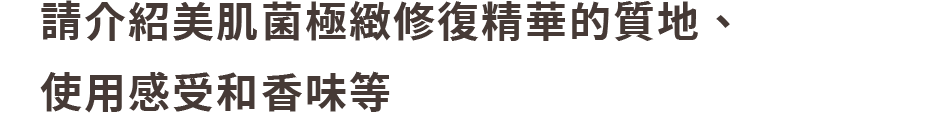 請介紹美肌菌極緻修復精華的質地、使用感受和香味等